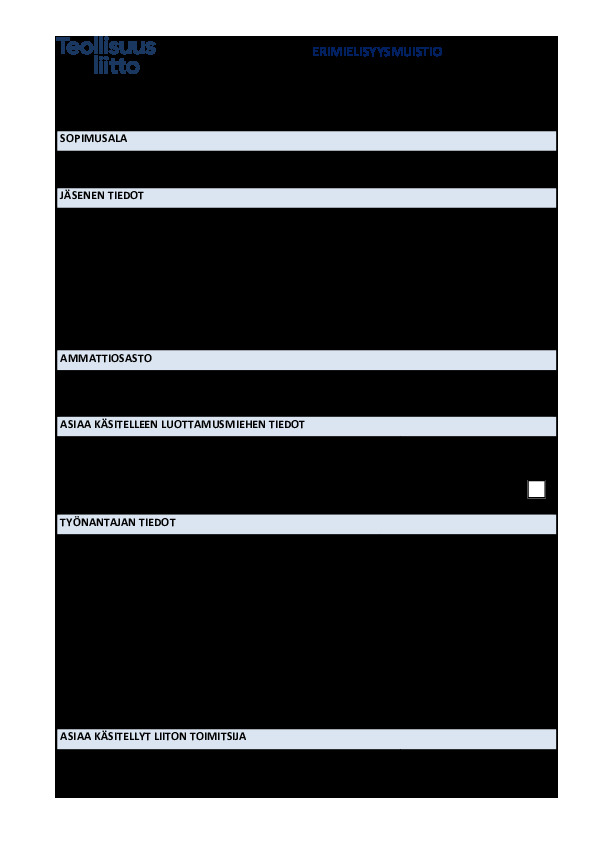 Teollisuus liitto

ERIMIELISYYSMUISTIO

SOPIMUSALA

JÄSENEN TIEDOT

AMMATTIOSASTO

ASIAA KÄSITELLEEN LUOTTAMUSMIEHEN TIEDOT

TYÖNANTAJAN TIEDOT

ASIAA KÄSITELLYT LIITON TOIMITSIJA